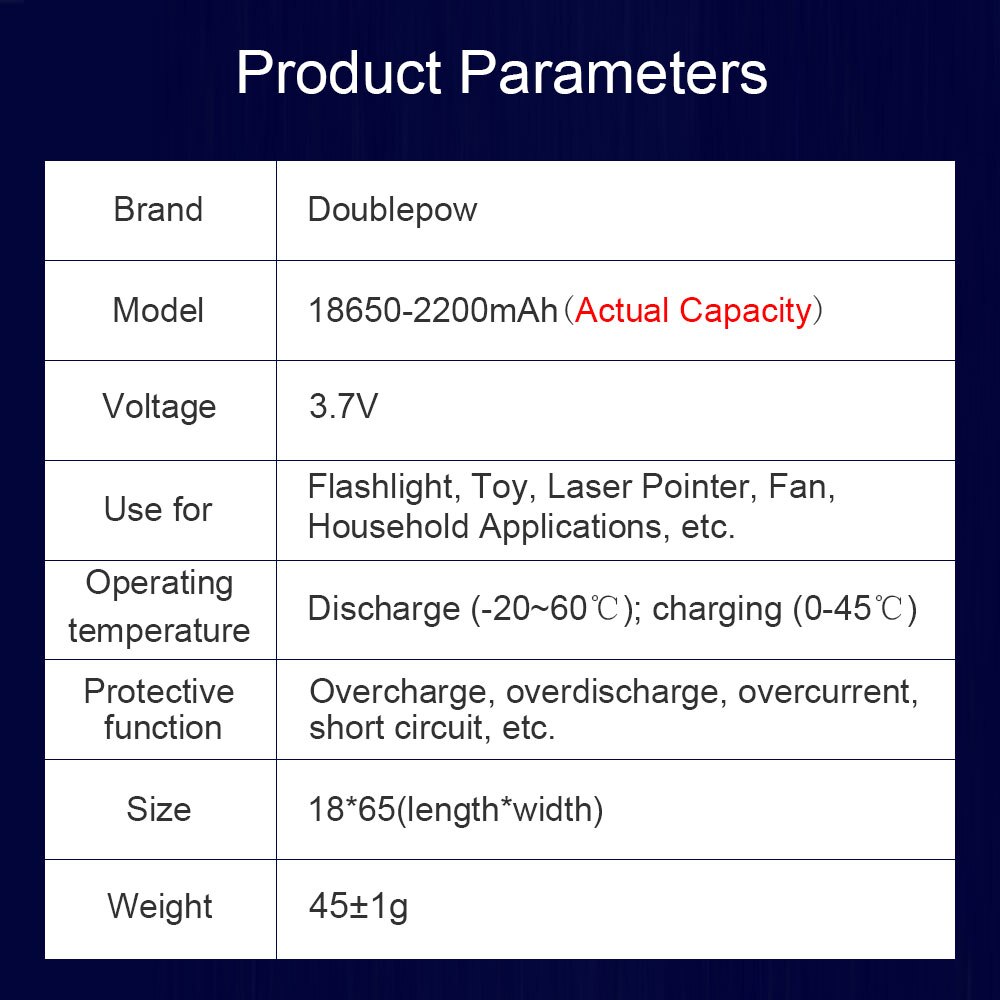 Product Parameters

| Brand | Doublepow |
|---|---|
| Model | 18650-2200mAh（Actual Capacity） |
| Voltage | 3.7V |
| Use for | Flashlight, Toy, Laser Pointer, Fan, Household Applications, etc. |
| Operating temperature | Discharge (-20~60℃); charging (0-45℃) |
| Protective function | Overcharge, overdischarge, overcurrent, short circuit, etc. |
| Size | 18*65(length*width) |
| Weight | 45±1g |